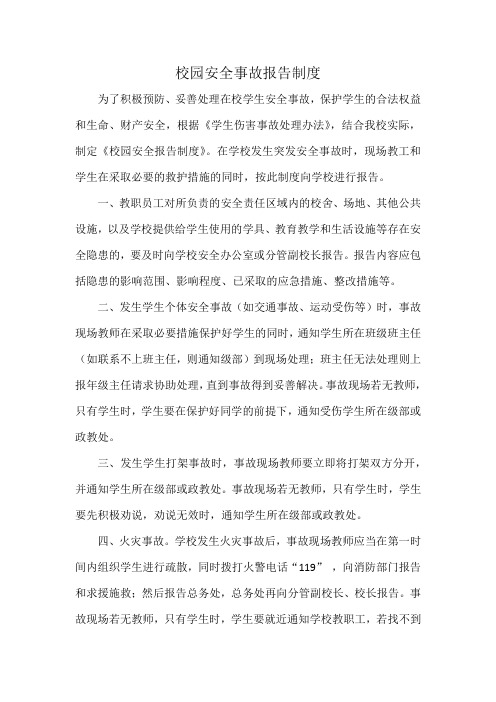 校园安全事故报告制度

为了积极预防、妥善处理在校学生安全事故，保护学生的合法权益和生命、财产安全，根据《学生伤害事故处理办法》，结合我校实际，制定《校园安全报告制度》。在学校发生突发安全事故时，现场教工和学生在采取必要的救护措施的同时，按此制度向学校进行报告。

一、教职员工对所负责的安全责任区域内的校舍、场地、其他公共设施，以及学校提供给学生使用的学具、教育教学和生活设施等存在安全隐患的，要及时向学校安全办公室或分管副校长报告。报告内容应包括隐患的影响范围、影响程度、已采取的应急措施、整改措施等。

二、发生学生个体安全事故（如交通事故、运动受伤等）时，事故现场教师在采取必要措施保护好学生的同时，通知学生所在班级班主任（如联系不上班主任，则通知级部）到现场处理；班主任无法处理则上报年级主任请求协助处理，直到事故得到妥善解决。事故现场若无教师，只有学生时，学生要在保护好同学的前提下，通知受伤学生所在级部或政教处。

三、发生学生打架事故时，事故现场教师要立即将打架双方分开，并通知学生所在级部或政教处。事故现场若无教师，只有学生时，学生要先积极劝说，劝说无效时，通知学生所在级部或政教处。

四、火灾事故。学校发生火灾事故后，事故现场教师应当在第一时间内组织学生进行疏散，同时拨打火警电话“119”，向消防部门报告和求援施救；然后报告总务处，总务处再向分管副校长、校长报告。事故现场若无教师，只有学生时，学生要就近通知学校教职工，若找不到